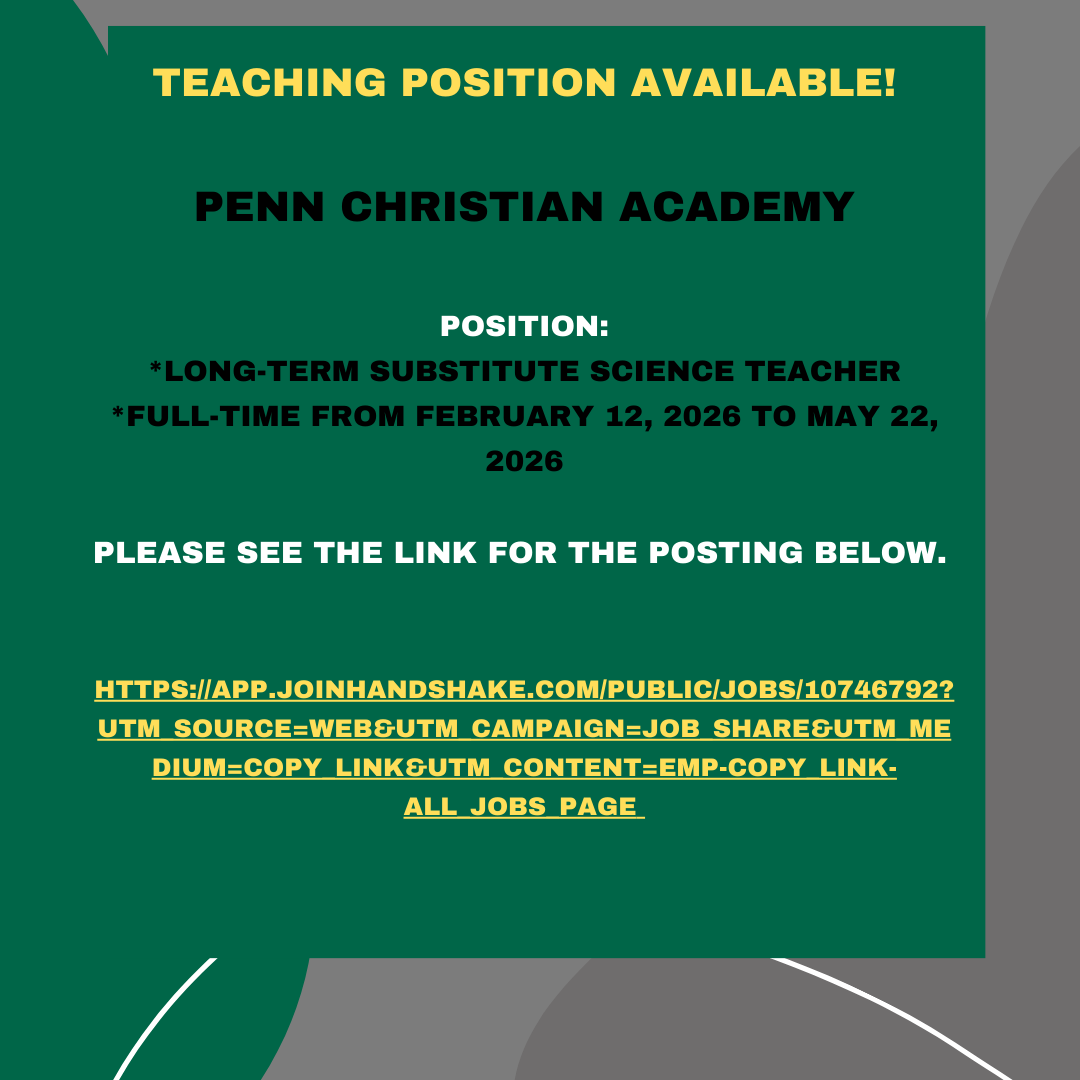 TEACHING POSITION AVAILABLE!

PENN CHRISTIAN ACADEMY

POSITION:
*LONG-TERM SUBSTITUTE SCIENCE TEACHER
*FULL-TIME FROM FEBRUARY 12, 2026 TO MAY 22, 2026

PLEASE SEE THE LINK FOR THE POSTING BELOW.

HTTPS://APP.JOINHANDSHAKE.COM/PUBLIC/JOBS/10746792?UTM_SOURCE=WEB&UTM_CAMPAIGN=JOB_SHARE&UTM_MEDIUM=COPY_LINK&UTM_CONTENT=EMP-COPY_LINK-ALL_JOBS_PAGE